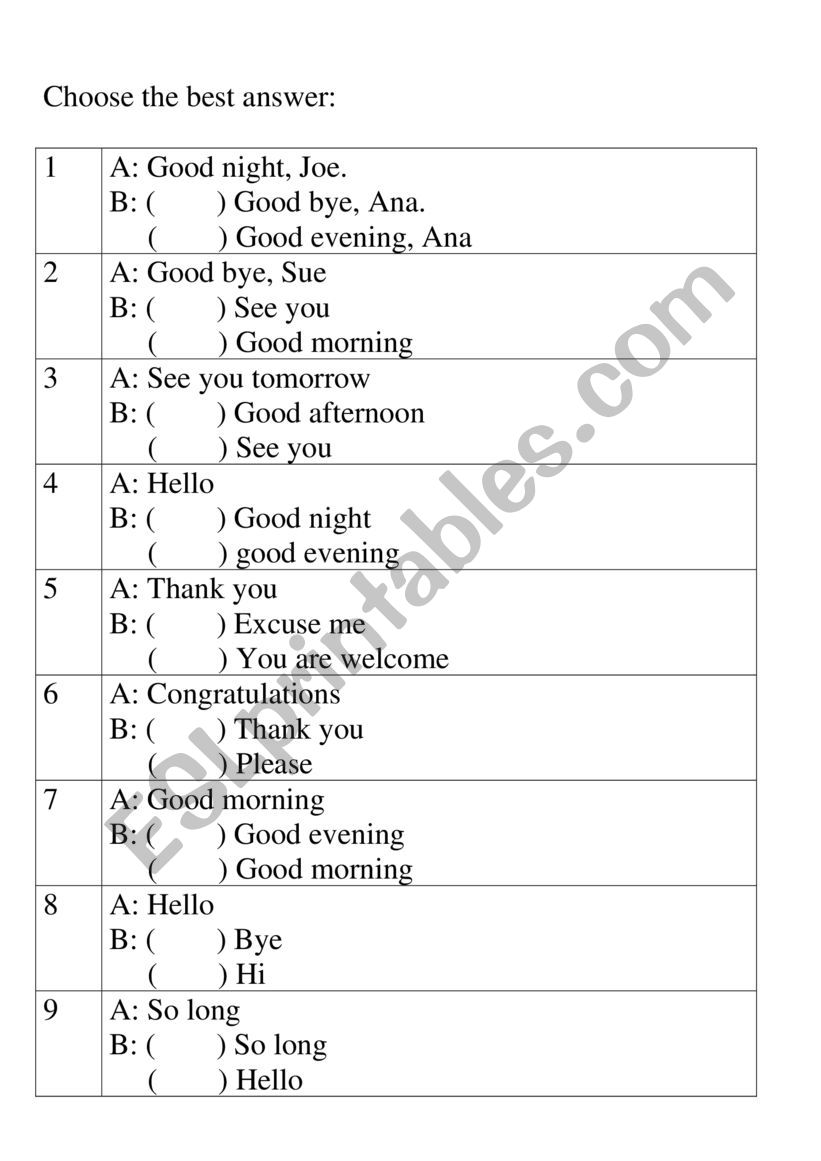 Choose the best answer:

| | |
|---|---|
| 1 | A: Good night, Joe.<br>B: (     ) Good bye, Ana.<br>(     ) Good evening, Ana |
| 2 | A: Good bye, Sue<br>B: (     ) See you<br>(     ) Good morning |
| 3 | A: See you tomorrow<br>B: (     ) Good afternoon<br>(     ) See you |
| 4 | A: Hello<br>B: (     ) Good night<br>(     ) good evening |
| 5 | A: Thank you<br>B: (     ) Excuse me<br>(     ) You are welcome |
| 6 | A: Congratulations<br>B: (     ) Thank you<br>(     ) Please |
| 7 | A: Good morning<br>B: (     ) Good evening<br>(     ) Good morning |
| 8 | A: Hello<br>B: (     ) Bye<br>(     ) Hi |
| 9 | A: So long<br>B: (     ) So long<br>(     ) Hello |

ESLprintables.com